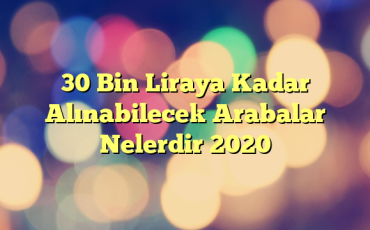 30 Bin Liraya Kadar Alınabilecek Arabalar Nelerdir 2020